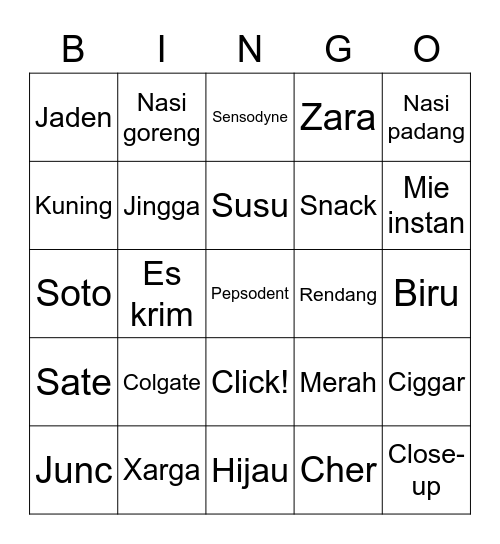 | B | I | N | G | O |
|---|---|---|---|---|
| Jaden | Nasi goreng | Sensodyne | Zara | Nasi padang |
| Kuning | Jingga | Susu | Snack | Mie instan |
| Soto | Es krim | Pepsodent | Rendang | Biru |
| Sate | Colgate | Click! | Merah | Ciggar |
| Junc | Xarga | Hijau | Cher | Close-up |